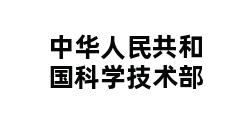 中华人民共和国科学技术部